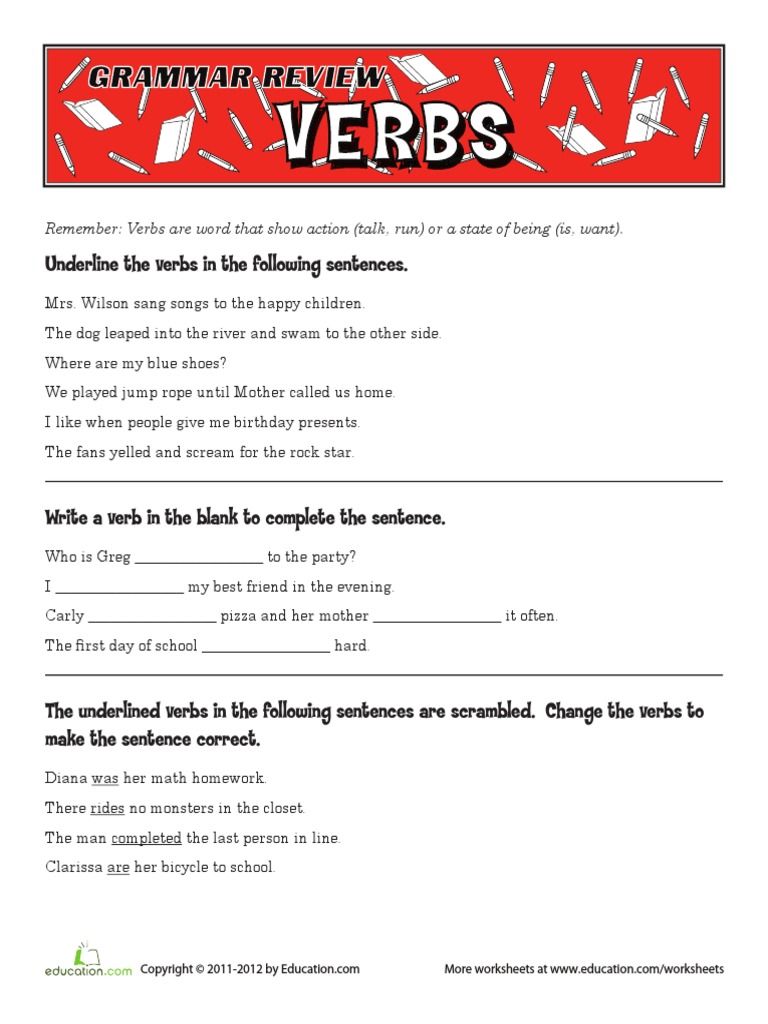 GRAMMAR REVIEW
VERBS

Remember: Verbs are word that show action (talk, run) or a state of being (is, want).

Underline the verbs in the following sentences.

Mrs. Wilson sang songs to the happy children.

The dog leaped into the river and swam to the other side.

Where are my blue shoes?

We played jump rope until Mother called us home.

I like when people give me birthday presents.

The fans yelled and scream for the rock star.

Write a verb in the blank to complete the sentence.

Who is Greg ________________ to the party?

I ________________ my best friend in the evening.

Carly ________________ pizza and her mother ________________ it often.

The first day of school ________________ hard.

The underlined verbs in the following sentences are scrambled. Change the verbs to make the sentence correct.

Diana was her math homework.

There rides no monsters in the closet.

The man completed the last person in line.

Clarissa are her bicycle to school.

education.com Copyright © 2011-2012 by Education.com More worksheets at www.education.com/worksheets